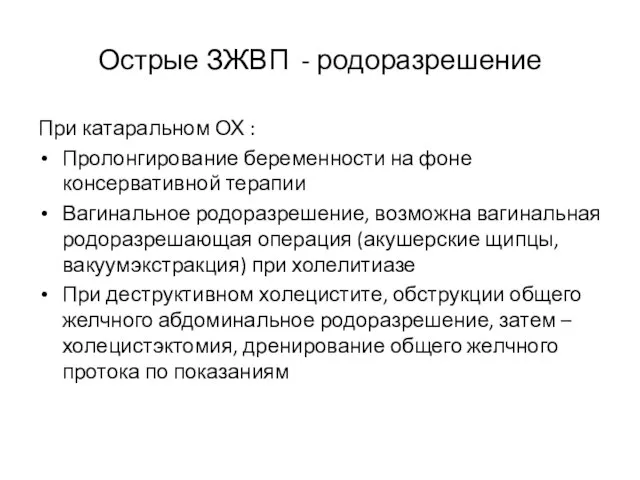 Острые ЗЖВП - родоразрешение

При катаральном ОХ :

• Пролонгирование беременности на фоне консервативной терапии
• Вагинальное родоразрешение, возможна вагинальная родоразрешающая операция (акушерские щипцы, вакуумэкстракция) при холелитиазе
• При деструктивном холецистите, обструкции общего желчного абдоминальное родоразрешение, затем – холецистэктомия, дренирование общего желчного протока по показаниям